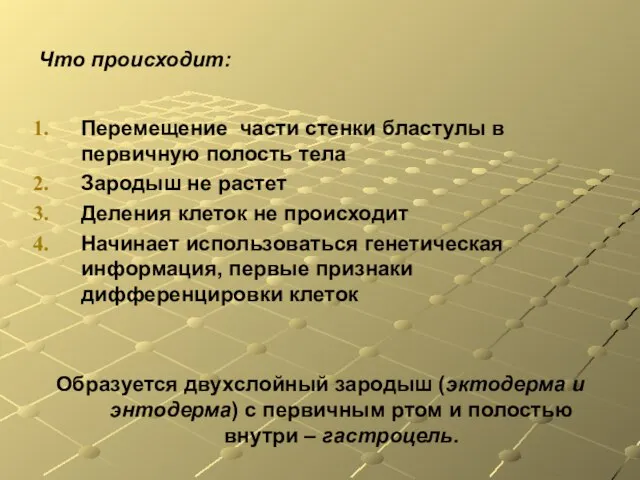 Что происходит:

1. Перемещение части стенки бластулы в первичную полость тела
2. Зародыш не растет
3. Деления клеток не происходит
4. Начинает использоваться генетическая информация, первые признаки дифференцировки клеток

Образуется двухслойный зародыш (эктодерма и энтодерма) с первичным ртом и полостью внутри – гастроцель.